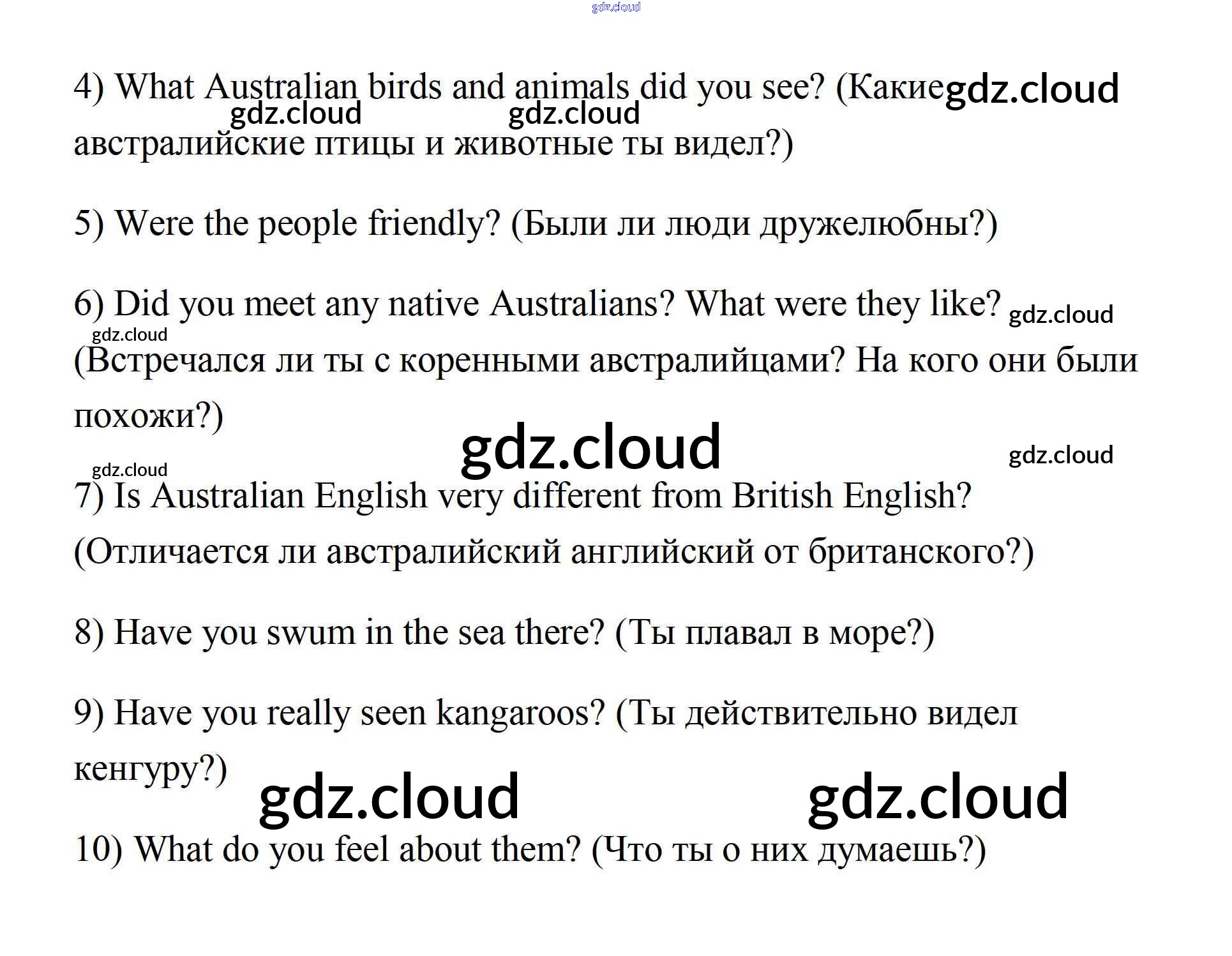 4) What Australian birds and animals did you see? (Какие австралийские птицы и животные ты видел?)

5) Were the people friendly? (Были ли люди дружелюбны?)

6) Did you meet any native Australians? What were they like? (Встречался ли ты с коренными австралийцами? На кого они были похожи?)

7) Is Australian English very different from British English? (Отличается ли австралийский английский от британского?)

8) Have you swum in the sea there? (Ты плавал в море?)

9) Have you really seen kangaroos? (Ты действительно видел кенгуру?)

10) What do you feel about them? (Что ты о них думаешь?)

gdz.cloud